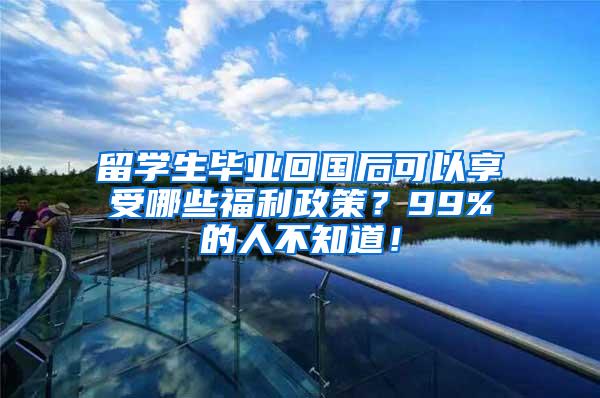 留学生毕业回国后可以享受哪些福利政策？99%的人不知道！